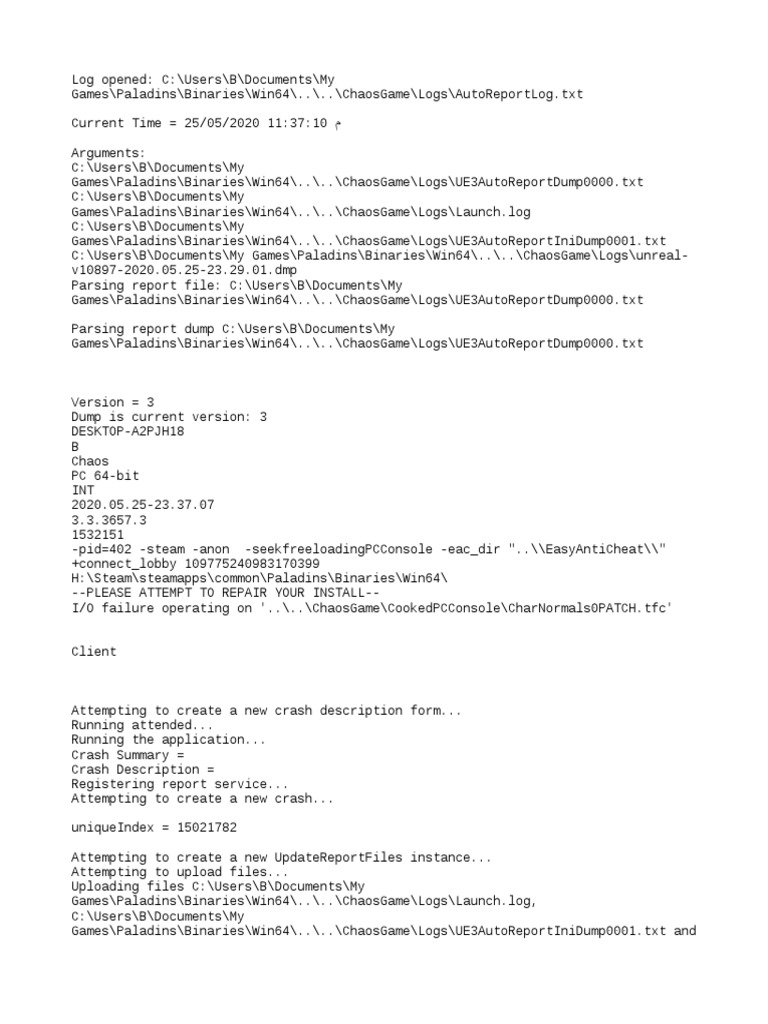 Log opened: C:\Users\B\Documents\My Games\Paladins\Binaries\Win64\..\..\ChaosGame\Logs\AutoReportLog.txt

Current Time = 25/05/2020 11:37:10 م

Arguments:
C:\Users\B\Documents\My Games\Paladins\Binaries\Win64\..\..\ChaosGame\Logs\UE3AutoReportDump0000.txt
C:\Users\B\Documents\My Games\Paladins\Binaries\Win64\..\..\ChaosGame\Logs\Launch.log
C:\Users\B\Documents\My Games\Paladins\Binaries\Win64\..\..\ChaosGame\Logs\UE3AutoReportIniDump0001.txt
C:\Users\B\Documents\My Games\Paladins\Binaries\Win64\..\..\ChaosGame\Logs\unreal-v10897-2020.05.25-23.29.01.dmp
Parsing report file: C:\Users\B\Documents\My Games\Paladins\Binaries\Win64\..\..\ChaosGame\Logs\UE3AutoReportDump0000.txt

Parsing report dump C:\Users\B\Documents\My Games\Paladins\Binaries\Win64\..\..\ChaosGame\Logs\UE3AutoReportDump0000.txt

Version = 3
Dump is current version: 3
DESKTOP-A2PJH18
B
Chaos
PC 64-bit
INT
2020.05.25-23.37.07
3.3.3657.3
1532151
-pid=402 -steam -anon  -seekfreeloadingPCConsole -eac_dir "..\\EasyAntiCheat\\" +connect_lobby 109775240983170399
H:\Steam\steamapps\common\Paladins\Binaries\Win64\
--PLEASE ATTEMPT TO REPAIR YOUR INSTALL--
I/O failure operating on '..\..\ChaosGame\CookedPCConsole\CharNormals0PATCH.tfc'

Client

Attempting to create a new crash description form...
Running attended...
Running the application...
Crash Summary =
Crash Description =
Registering report service...
Attempting to create a new crash...

uniqueIndex = 15021782

Attempting to create a new UpdateReportFiles instance...
Attempting to upload files...
Uploading files C:\Users\B\Documents\My Games\Paladins\Binaries\Win64\..\..\ChaosGame\Logs\Launch.log, C:\Users\B\Documents\My Games\Paladins\Binaries\Win64\..\..\ChaosGame\Logs\UE3AutoReportIniDump0001.txt and